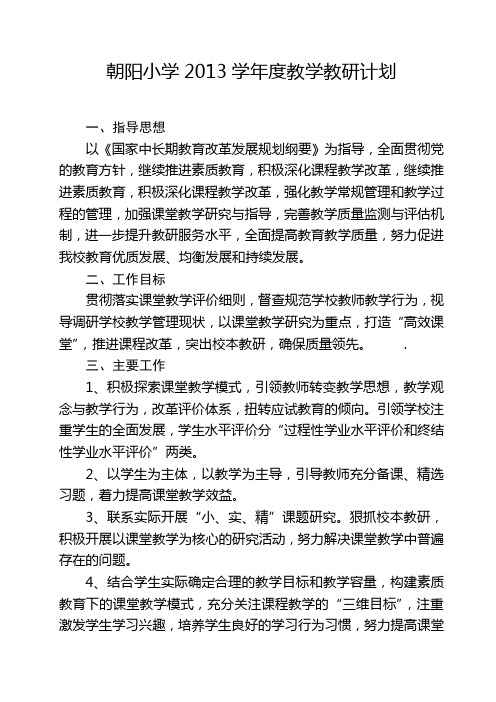 朝阳小学 2013 学年度教学教研计划

一、指导思想

以《国家中长期教育改革发展规划纲要》为指导，全面贯彻党的教育方针，继续推进素质教育，积极深化课程教学改革，继续推进素质教育，积极深化课程教学改革，强化教学常规管理和教学过程的管理，加强课堂教学研究与指导，完善教学质量监测与评估机制，进一步提升教研服务水平，全面提高教育教学质量，努力促进我校教育优质发展、均衡发展和持续发展。

二、工作目标

贯彻落实课堂教学评价细则，督查规范学校教师教学行为，视导调研学校教学管理现状，以课堂教学研究为重点，打造“高效课堂”，推进课程改革，突出校本教研，确保质量领先。 .

三、主要工作

1、积极探索课堂教学模式，引领教师转变教学思想，教学观念与教学行为，改革评价体系，扭转应试教育的倾向。引领学校注重学生的全面发展，学生水平评价分“过程性学业水平评价和终结性学业水平评价”两类。

2、以学生为主体，以教学为主导，引导教师充分备课、精选习题，着力提高课堂教学效益。

3、联系实际开展“小、实、精”课题研究。狠抓校本教研，积极开展以课堂教学为核心的研究活动，努力解决课堂教学中普遍存在的问题。

4、结合学生实际确定合理的教学目标和教学容量，构建素质教育下的课堂教学模式，充分关注课程教学的“三维目标”，注重激发学生学习兴趣，培养学生良好的学习行为习惯，努力提高课堂